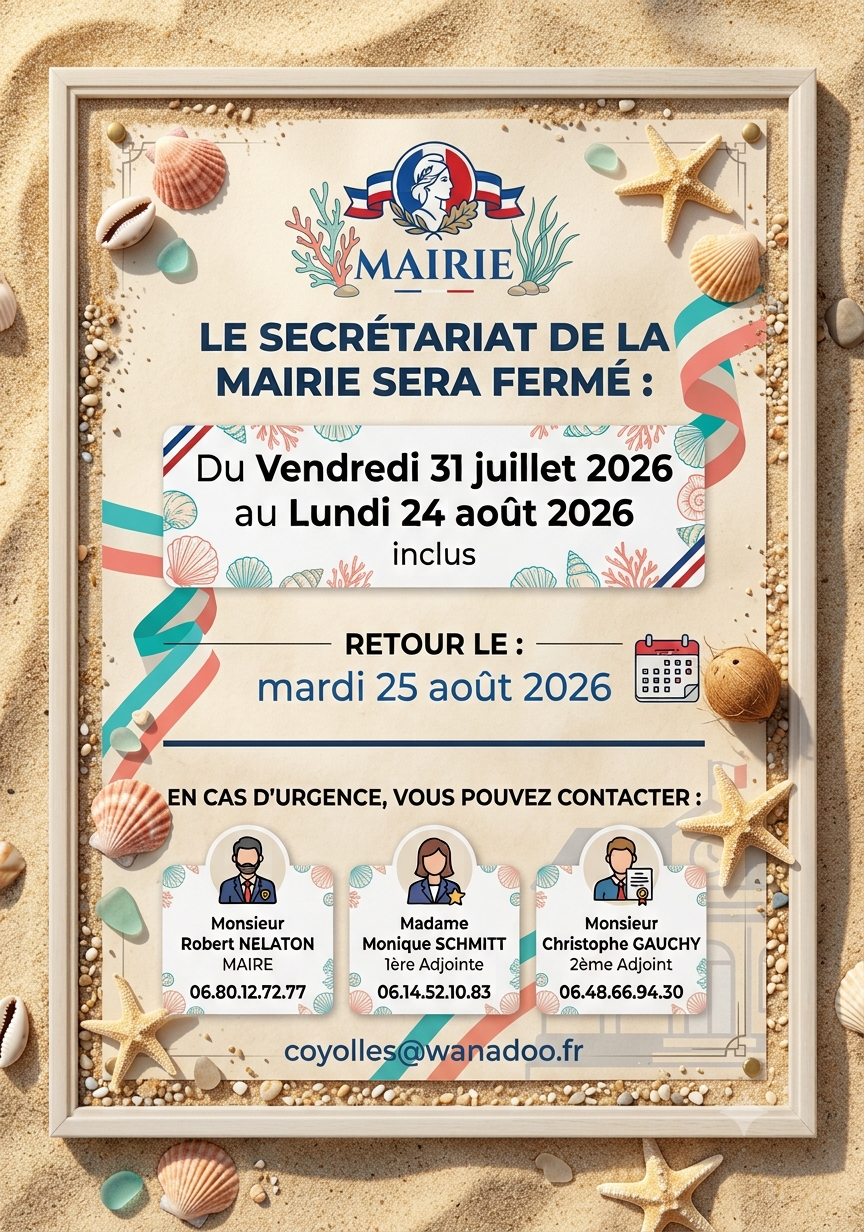 MAIRIE

LE SECRÉTARIAT DE LA MAIRIE SERA FERMÉ :

Du Vendredi 31 juillet 2026
au Lundi 24 août 2026
inclus

RETOUR LE :
mardi 25 août 2026

EN CAS D'URGENCE, VOUS POUVEZ CONTACTER :

Monsieur
Robert NELATON
MAIRE
06.80.12.72.77

Madame
Monique SCHMITT
1ère Adjointe
06.14.52.10.83

Monsieur
Christophe GAUCHY
2ème Adjoint
06.48.66.94.30

coyolles@wanadoo.fr